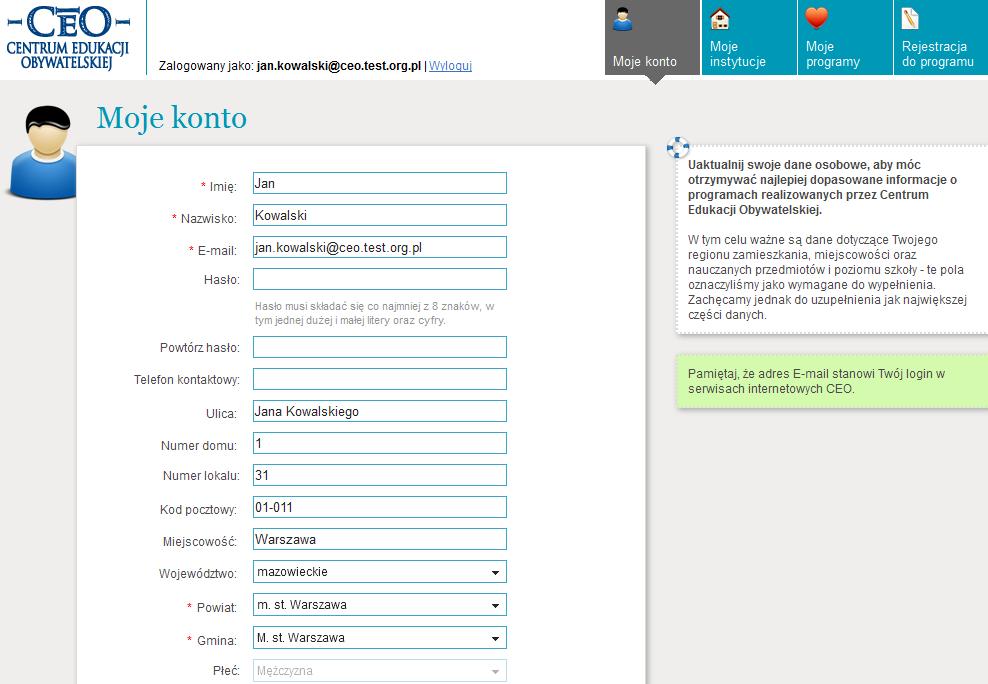 CEO
CENTRUM EDUKACJI OBYWATELSKIEJ

Zalogowany jako: jan.kowalski@ceo.test.org.pl | Wyloguj

Moje konto
Moje instytucje
Moje programy
Rejestracja do programu

Moje konto

* Imię: Jan
* Nazwisko: Kowalski
* E-mail: jan.kowalski@ceo.test.org.pl
Hasło:
Hasło musi składać się co najmniej z 8 znaków, w tym jednej dużej i małej litery oraz cyfry.
Powtórz hasło:
Telefon kontaktowy:
Ulica: Jana Kowalskiego
Numer domu: 1
Numer lokalu: 31
Kod pocztowy: 01-011
Miejscowość: Warszawa
Województwo: mazowieckie
* Powiat: m. st. Warszawa
* Gmina: M. st. Warszawa
Płeć: Mężczyzna

Uaktualnij swoje dane osobowe, aby móc otrzymywać najlepiej dopasowane informacje o programach realizowanych przez Centrum Edukacji Obywatelskiej.

W tym celu ważne są dane dotyczące Twojego regionu zamieszkania, miejscowości oraz nauczanych przedmiotów i poziomu szkoły - te pola oznaczyliśmy jako wymagane do wypełnienia. Zachęcamy jednak do uzupełnienia jak największej części danych.

Pamiętaj, że adres E-mail stanowi Twój login w serwisach internetowych CEO.